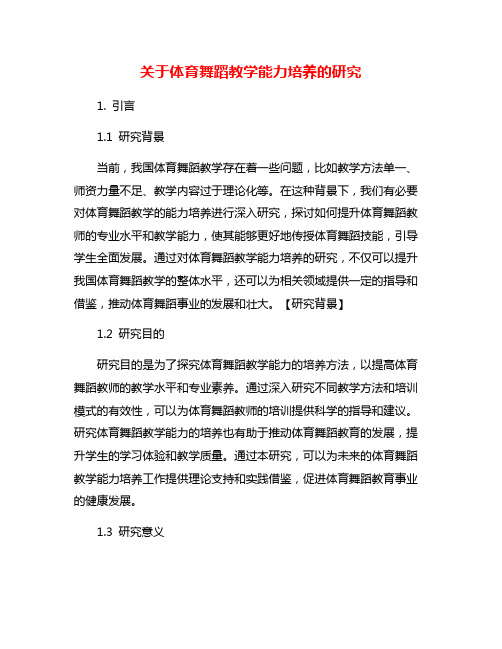 关于体育舞蹈教学能力培养的研究

1. 引言

1.1 研究背景

当前，我国体育舞蹈教学存在着一些问题，比如教学方法单一、师资力量不足、教学内容过于理论化等。在这种背景下，我们有必要对体育舞蹈教学的能力培养进行深入研究，探讨如何提升体育舞蹈教师的专业水平和教学能力，使其能够更好地传授体育舞蹈技能，引导学生全面发展。通过对体育舞蹈教学能力培养的研究，不仅可以提升我国体育舞蹈教学的整体水平，还可以为相关领域提供一定的指导和借鉴，推动体育舞蹈事业的发展和壮大。【研究背景】

1.2 研究目的

研究目的是为了探究体育舞蹈教学能力的培养方法，以提高体育舞蹈教师的教学水平和专业素养。通过深入研究不同教学方法和培训模式的有效性，可以为体育舞蹈教师的培训提供科学的指导和建议。研究体育舞蹈教学能力的培养也有助于推动体育舞蹈教育的发展，提升学生的学习体验和教学质量。通过本研究，可以为未来的体育舞蹈教学能力培养工作提供理论支持和实践借鉴，促进体育舞蹈教育事业的健康发展。

1.3 研究意义